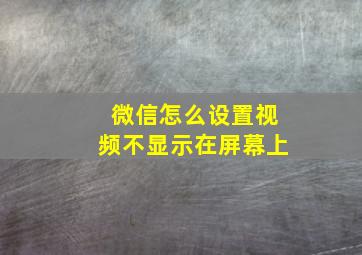 微信怎么设置视频不显示在屏幕上